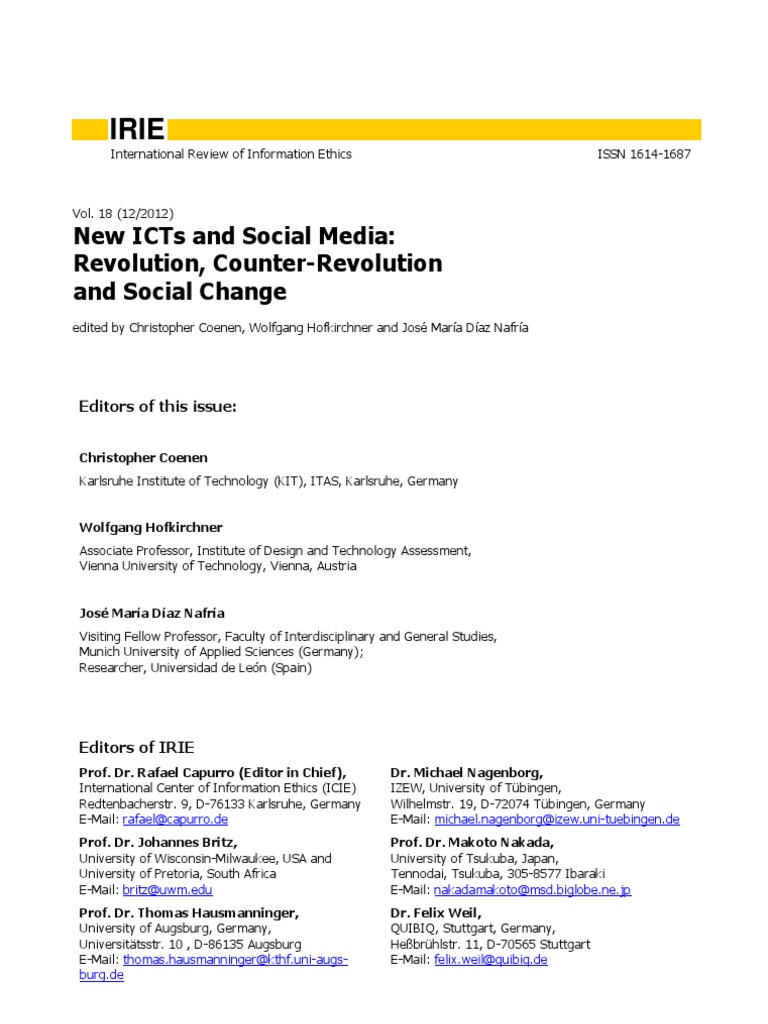 IRIE
International Review of Information Ethics
ISSN 1614-1687

Vol. 18 (12/2012)
New ICTs and Social Media: Revolution, Counter-Revolution and Social Change

edited by Christopher Coenen, Wolfgang Hofkirchner and José María Díaz Nafría

Editors of this issue:

Christopher Coenen
Karlsruhe Institute of Technology (KIT), ITAS, Karlsruhe, Germany

Wolfgang Hofkirchner
Associate Professor, Institute of Design and Technology Assessment, Vienna University of Technology, Vienna, Austria

José María Díaz Nafría
Visiting Fellow Professor, Faculty of Interdisciplinary and General Studies, Munich University of Applied Sciences (Germany);
Researcher, Universidad de León (Spain)

Editors of IRIE

Prof. Dr. Rafael Capurro (Editor in Chief),
International Center of Information Ethics (ICIE)
Redtenbacherstr. 9, D-76133 Karlsruhe, Germany
E-Mail: rafael@capurro.de

Prof. Dr. Johannes Britz,
University of Wisconsin-Milwaukee, USA and University of Pretoria, South Africa
E-Mail: britz@uwm.edu

Prof. Dr. Thomas Hausmanninger,
University of Augsburg, Germany,
Universitätsstr. 10 , D-86135 Augsburg
E-Mail: thomas.hausmanninger@kthf.uni-augsburg.de

Dr. Michael Nagenborg,
IZEW, University of Tübingen,
Wilhelmstr. 19, D-72074 Tübingen, Germany
E-Mail: michael.nagenborg@izew.uni-tuebingen.de

Prof. Dr. Makoto Nakada,
University of Tsukuba, Japan,
Tennodai, Tsukuba, 305-8577 Ibaraki
E-Mail: nakadamakoto@msd.biglobe.ne.jp

Dr. Felix Weil,
QUIBIQ, Stuttgart, Germany,
Heßbrühlstr. 11, D-70565 Stuttgart
E-Mail: felix.weil@quibiq.de